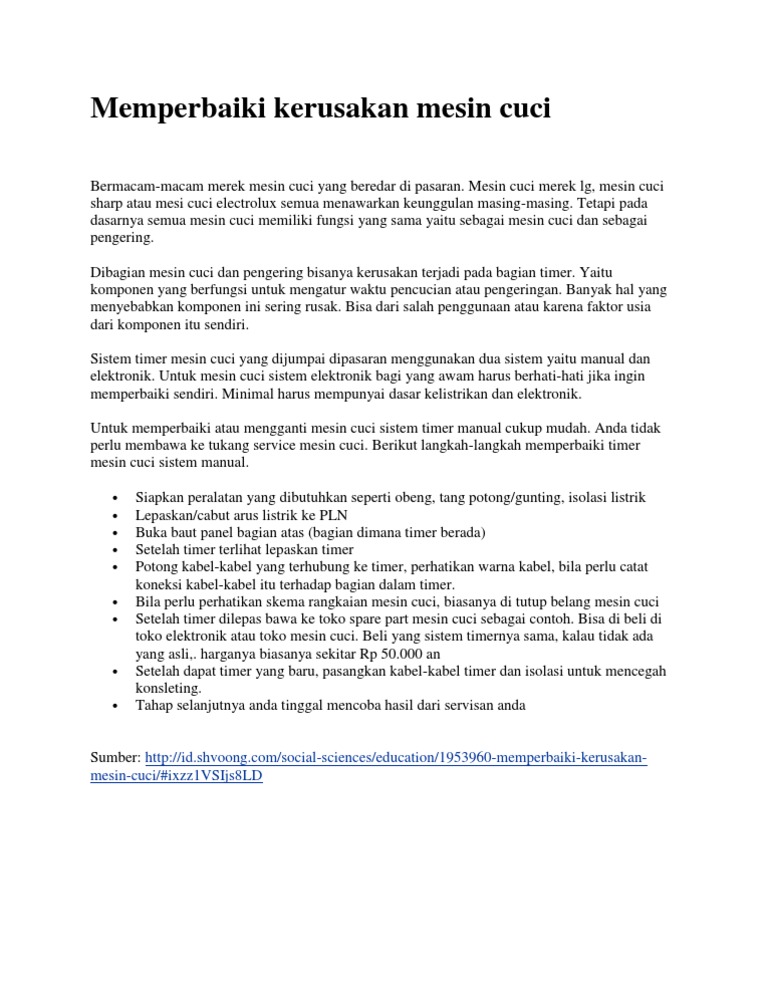 Memperbaiki kerusakan mesin cuci

Bermacam-macam merek mesin cuci yang beredar di pasaran. Mesin cuci merek lg, mesin cuci sharp atau mesi cuci electrolux semua menawarkan keunggulan masing-masing. Tetapi pada dasarnya semua mesin cuci memiliki fungsi yang sama yaitu sebagai mesin cuci dan sebagai pengering.

Dibagian mesin cuci dan pengering bisanya kerusakan terjadi pada bagian timer. Yaitu komponen yang berfungsi untuk mengatur waktu pencucian atau pengeringan. Banyak hal yang menyebabkan komponen ini sering rusak. Bisa dari salah penggunaan atau karena faktor usia dari komponen itu sendiri.

Sistem timer mesin cuci yang dijumpai dipasaran menggunakan dua sistem yaitu manual dan elektronik. Untuk mesin cuci sistem elektronik bagi yang awam harus berhati-hati jika ingin memperbaiki sendiri. Minimal harus mempunyai dasar kelistrikan dan elektronik.

Untuk memperbaiki atau mengganti mesin cuci sistem timer manual cukup mudah. Anda tidak perlu membawa ke tukang service mesin cuci. Berikut langkah-langkah memperbaiki timer mesin cuci sistem manual.

• Siapkan peralatan yang dibutuhkan seperti obeng, tang potong/gunting, isolasi listrik
• Lepaskan/cabut arus listrik ke PLN
• Buka baut panel bagian atas (bagian dimana timer berada)
• Setelah timer terlihat lepaskan timer
• Potong kabel-kabel yang terhubung ke timer, perhatikan warna kabel, bila perlu catat koneksi kabel-kabel itu terhadap bagian dalam timer.
• Bila perlu perhatikan skema rangkaian mesin cuci, biasanya di tutup belang mesin cuci
• Setelah timer dilepas bawa ke toko spare part mesin cuci sebagai contoh. Bisa di beli di toko elektronik atau toko mesin cuci. Beli yang sistem timernya sama, kalau tidak ada yang asli,. harganya biasanya sekitar Rp 50.000 an
• Setelah dapat timer yang baru, pasangkan kabel-kabel timer dan isolasi untuk mencegah konsleting.
• Tahap selanjutnya anda tinggal mencoba hasil dari servisan anda

Sumber: http://id.shvoong.com/social-sciences/education/1953960-memperbaiki-kerusakan-mesin-cuci/#ixzz1VSIjs8LD